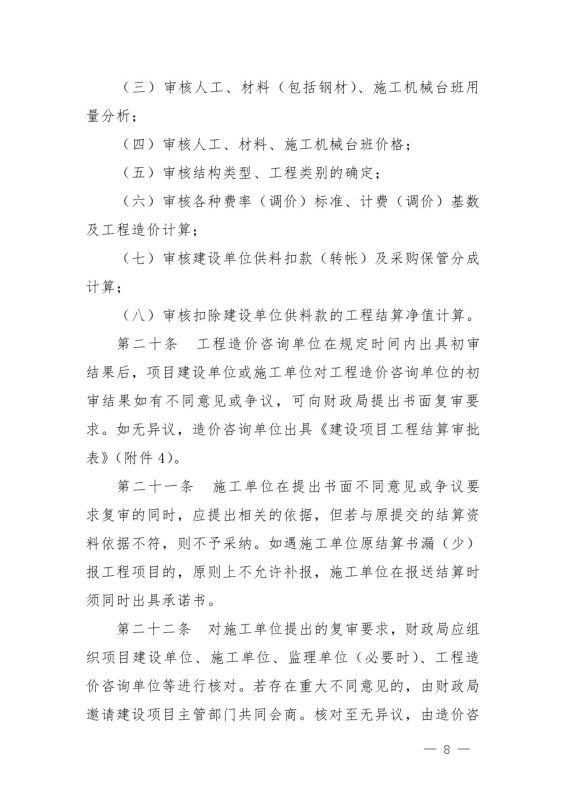 （三）审核人工、材料（包括钢材）、施工机械台班用量分析；

（四）审核人工、材料、施工机械台班价格；

（五）审核结构类型、工程类别的确定；

（六）审核各种费率（调价）标准、计费（调价）基数及工程造价计算；

（七）审核建设单位供料扣款（转帐）及采购保管分成计算；

（八）审核扣除建设单位供料款的工程结算净值计算。

第二十条　工程造价咨询单位在规定时间内出具初审结果后，项目建设单位或施工单位对工程造价咨询单位的初审结果如有不同意见或争议，可向财政局提出书面复审要求。如无异议，造价咨询单位出具《建设项目工程结算审批表》(附件 4)。

第二十一条　施工单位在提出书面不同意见或争议要求复审的同时，应提出相关的依据，但若与原提交的结算资料依据不符，则不予采纳。如遇施工单位原结算书漏（少）报工程项目的，原则上不允许补报，施工单位在报送结算时须同时出具承诺书。

第二十二条　对施工单位提出的复审要求，财政局应组织项目建设单位、施工单位、监理单位（必要时）、工程造价咨询单位等进行核对。若存在重大不同意见的，由财政局邀请建设项目主管部门共同会商。核对至无异议，由造价咨

— 8 —